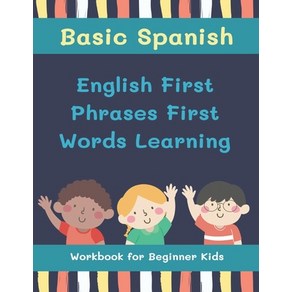 Basic Spanish

English First Phrases First Words Learning

Workbook for Beginner Kids